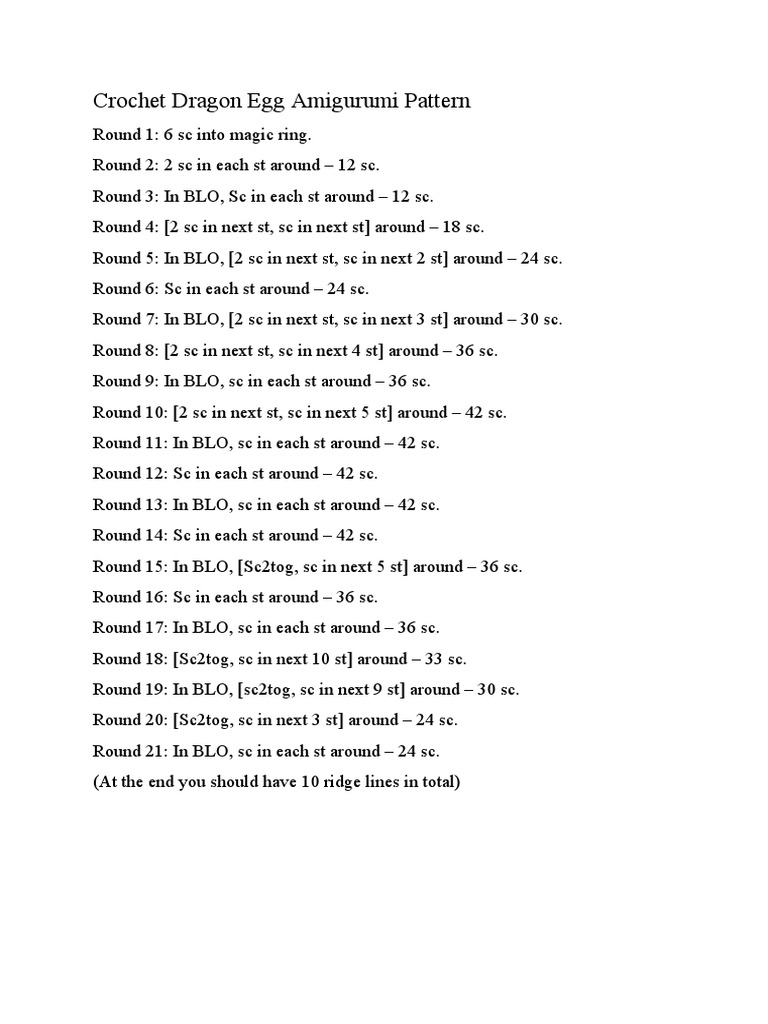 Crochet Dragon Egg Amigurumi Pattern

Round 1: 6 sc into magic ring.

Round 2: 2 sc in each st around – 12 sc.

Round 3: In BLO, Sc in each st around – 12 sc.

Round 4: [2 sc in next st, sc in next st] around – 18 sc.

Round 5: In BLO, [2 sc in next st, sc in next 2 st] around – 24 sc.

Round 6: Sc in each st around – 24 sc.

Round 7: In BLO, [2 sc in next st, sc in next 3 st] around – 30 sc.

Round 8: [2 sc in next st, sc in next 4 st] around – 36 sc.

Round 9: In BLO, sc in each st around – 36 sc.

Round 10: [2 sc in next st, sc in next 5 st] around – 42 sc.

Round 11: In BLO, sc in each st around – 42 sc.

Round 12: Sc in each st around – 42 sc.

Round 13: In BLO, sc in each st around – 42 sc.

Round 14: Sc in each st around – 42 sc.

Round 15: In BLO, [Sc2tog, sc in next 5 st] around – 36 sc.

Round 16: Sc in each st around – 36 sc.

Round 17: In BLO, sc in each st around – 36 sc.

Round 18: [Sc2tog, sc in next 10 st] around – 33 sc.

Round 19: In BLO, [sc2tog, sc in next 9 st] around – 30 sc.

Round 20: [Sc2tog, sc in next 3 st] around – 24 sc.

Round 21: In BLO, sc in each st around – 24 sc.

(At the end you should have 10 ridge lines in total)